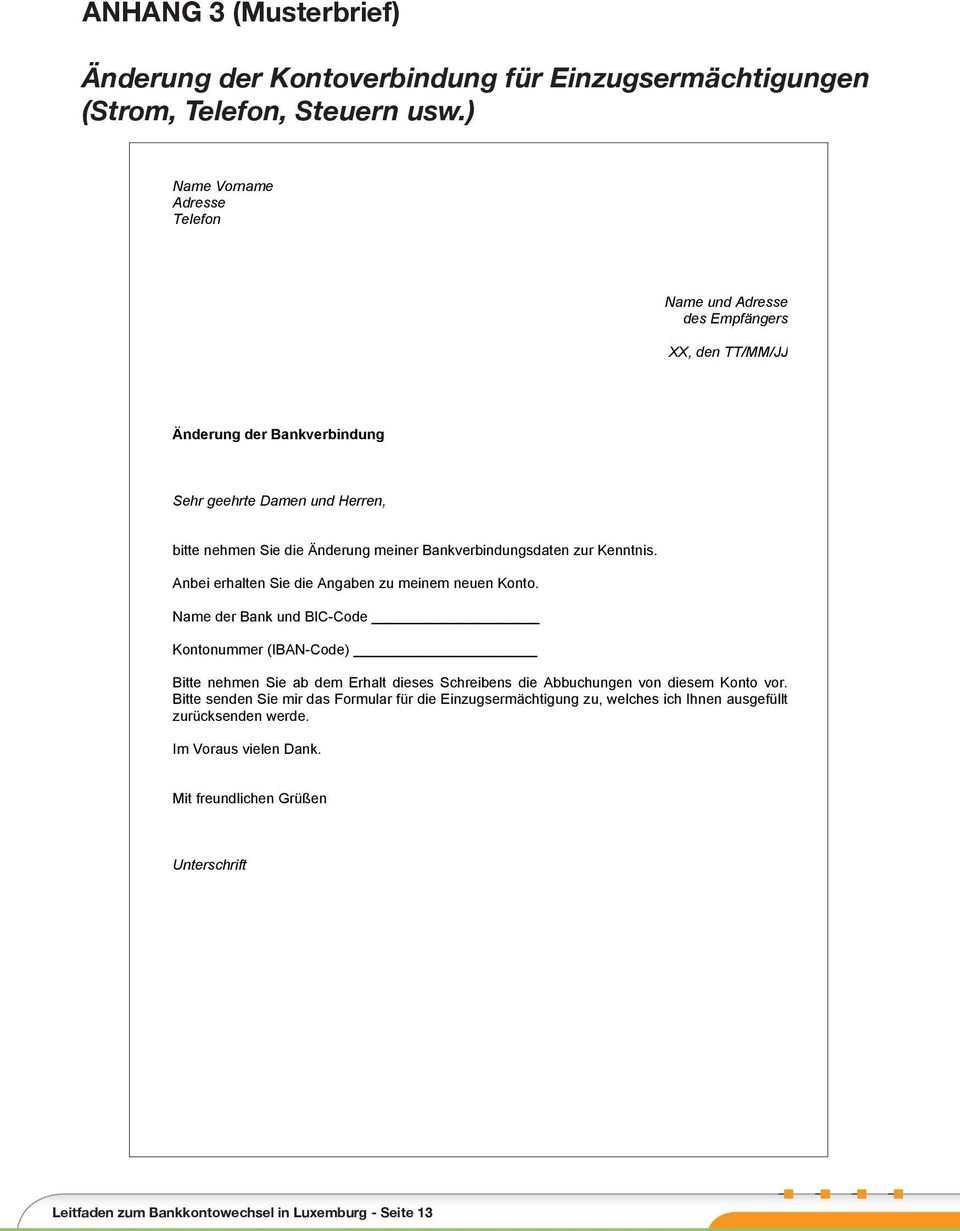 ANHANG 3 (Musterbrief)

Änderung der Kontoverbindung für Einzugsermächtigungen (Strom, Telefon, Steuern usw.)

Name Vorname
Adresse
Telefon

Name und Adresse
des Empfängers

XX, den TT/MM/JJ

Änderung der Bankverbindung

Sehr geehrte Damen und Herren,

bitte nehmen Sie die Änderung meiner Bankverbindungsdaten zur Kenntnis.

Anbei erhalten Sie die Angaben zu meinem neuen Konto.

Name der Bank und BIC-Code ____________________

Kontonummer (IBAN-Code) ____________________

Bitte nehmen Sie ab dem Erhalt dieses Schreibens die Abbuchungen von diesem Konto vor. Bitte senden Sie mir das Formular für die Einzugsermächtigung zu, welches ich Ihnen ausgefüllt zurücksenden werde.

Im Voraus vielen Dank.

Mit freundlichen Grüßen

Unterschrift

Leitfaden zum Bankkontowechsel in Luxemburg - Seite 13